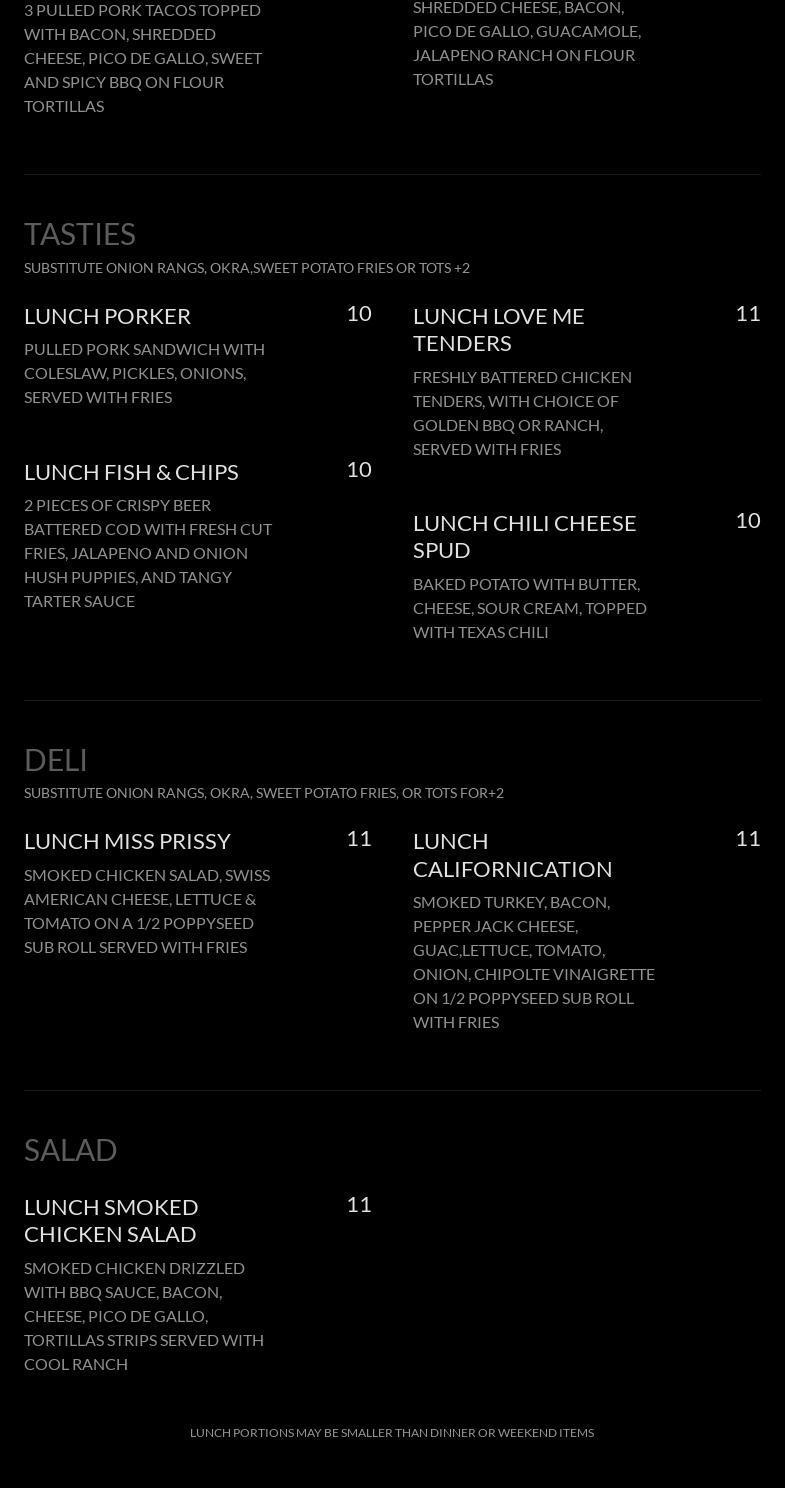 3 PULLED PORK TACOS TOPPED WITH BACON, SHREDDED CHEESE, PICO DE GALLO, SWEET AND SPICY BBQ ON FLOUR TORTILLAS

SHREDDED CHEESE, BACON, PICO DE GALLO, GUACAMOLE, JALAPENO RANCH ON FLOUR TORTILLAS

TASTIES

SUBSTITUTE ONION RANGS, OKRA,SWEET POTATO FRIES OR TOTS +2

LUNCH PORKER

10

PULLED PORK SANDWICH WITH COLESLAW, PICKLES, ONIONS, SERVED WITH FRIES

LUNCH FISH & CHIPS

10

2 PIECES OF CRISPY BEER BATTERED COD WITH FRESH CUT FRIES, JALAPENO AND ONION HUSH PUPPIES, AND TANGY TARTER SAUCE

LUNCH LOVE ME TENDERS

11

FRESHLY BATTERED CHICKEN TENDERS, WITH CHOICE OF GOLDEN BBQ OR RANCH, SERVED WITH FRIES

LUNCH CHILI CHEESE SPUD

10

BAKED POTATO WITH BUTTER, CHEESE, SOUR CREAM, TOPPED WITH TEXAS CHILI

DELI

SUBSTITUTE ONION RANGS, OKRA, SWEET POTATO FRIES, OR TOTS FOR+2

LUNCH MISS PRISSY

11

SMOKED CHICKEN SALAD, SWISS AMERICAN CHEESE, LETTUCE & TOMATO ON A 1/2 POPPYSEED SUB ROLL SERVED WITH FRIES

LUNCH CALIFORNICATION

11

SMOKED TURKEY, BACON, PEPPER JACK CHEESE, GUAC,LETTUCE, TOMATO, ONION, CHIPOLTE VINAIGRETTE ON 1/2 POPPYSEED SUB ROLL WITH FRIES

SALAD

LUNCH SMOKED CHICKEN SALAD

11

SMOKED CHICKEN DRIZZLED WITH BBQ SAUCE, BACON, CHEESE, PICO DE GALLO, TORTILLAS STRIPS SERVED WITH COOL RANCH

LUNCH PORTIONS MAY BE SMALLER THAN DINNER OR WEEKEND ITEMS